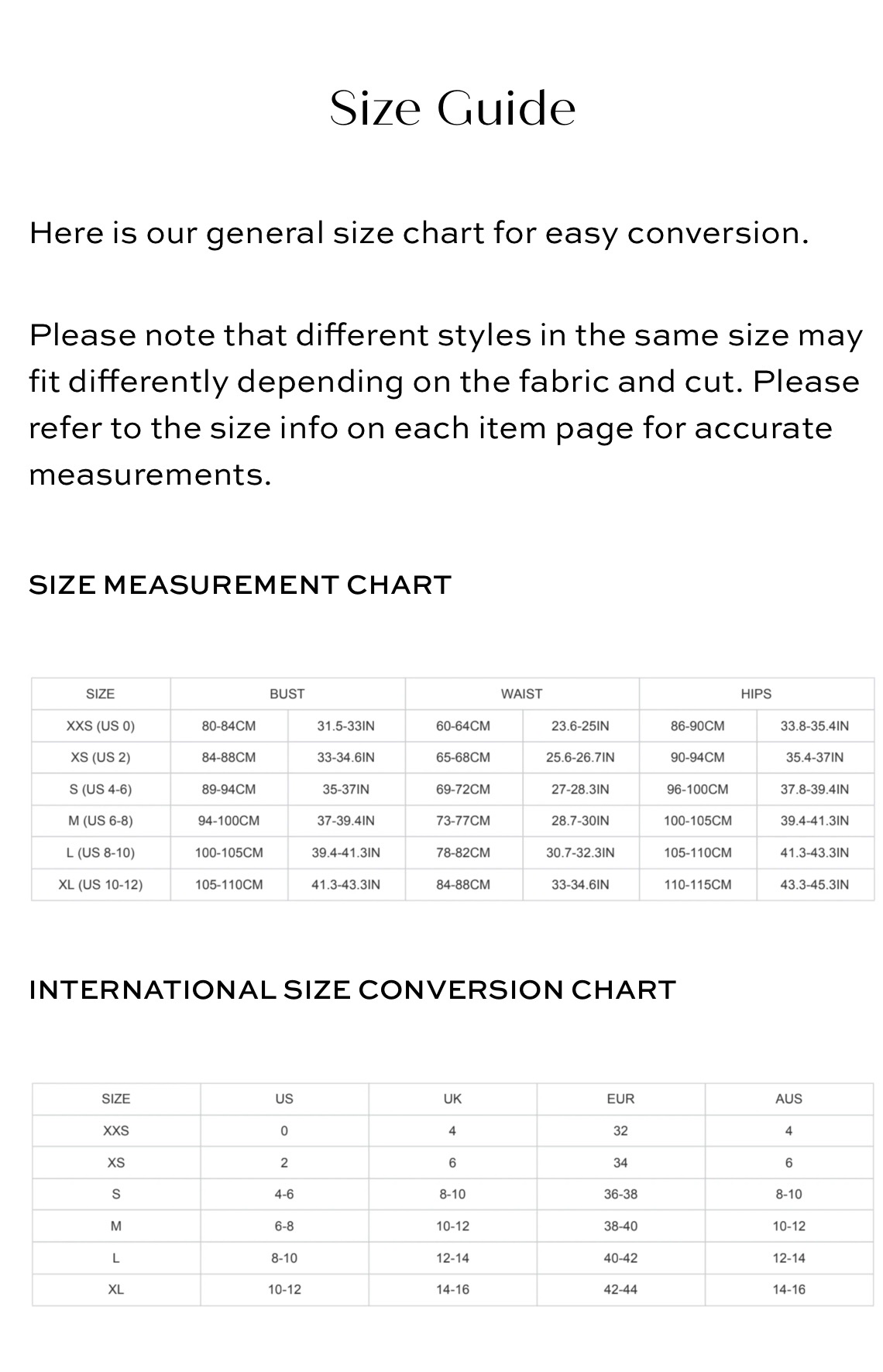 Size Guide

Here is our general size chart for easy conversion.

Please note that different styles in the same size may fit differently depending on the fabric and cut. Please refer to the size info on each item page for accurate measurements.

SIZE MEASUREMENT CHART

| SIZE | BUST | | WAIST | | HIPS | |
|---|---|---|---|---|---|---|
| XXS (US 0) | 80-84CM | 31.5-33IN | 60-64CM | 23.6-25IN | 86-90CM | 33.8-35.4IN |
| XS (US 2) | 84-88CM | 33-34.6IN | 65-68CM | 25.6-26.7IN | 90-94CM | 35.4-37IN |
| S (US 4-6) | 89-94CM | 35-37IN | 69-72CM | 27-28.3IN | 96-100CM | 37.8-39.4IN |
| M (US 6-8) | 94-100CM | 37-39.4IN | 73-77CM | 28.7-30IN | 100-105CM | 39.4-41.3IN |
| L (US 8-10) | 100-105CM | 39.4-41.3IN | 78-82CM | 30.7-32.3IN | 105-110CM | 41.3-43.3IN |
| XL (US 10-12) | 105-110CM | 41.3-43.3IN | 84-88CM | 33-34.6IN | 110-115CM | 43.3-45.3IN |

INTERNATIONAL SIZE CONVERSION CHART

| SIZE | US | UK | EUR | AUS |
|---|---|---|---|---|
| XXS | 0 | 4 | 32 | 4 |
| XS | 2 | 6 | 34 | 6 |
| S | 4-6 | 8-10 | 36-38 | 8-10 |
| M | 6-8 | 10-12 | 38-40 | 10-12 |
| L | 8-10 | 12-14 | 40-42 | 12-14 |
| XL | 10-12 | 14-16 | 42-44 | 14-16 |